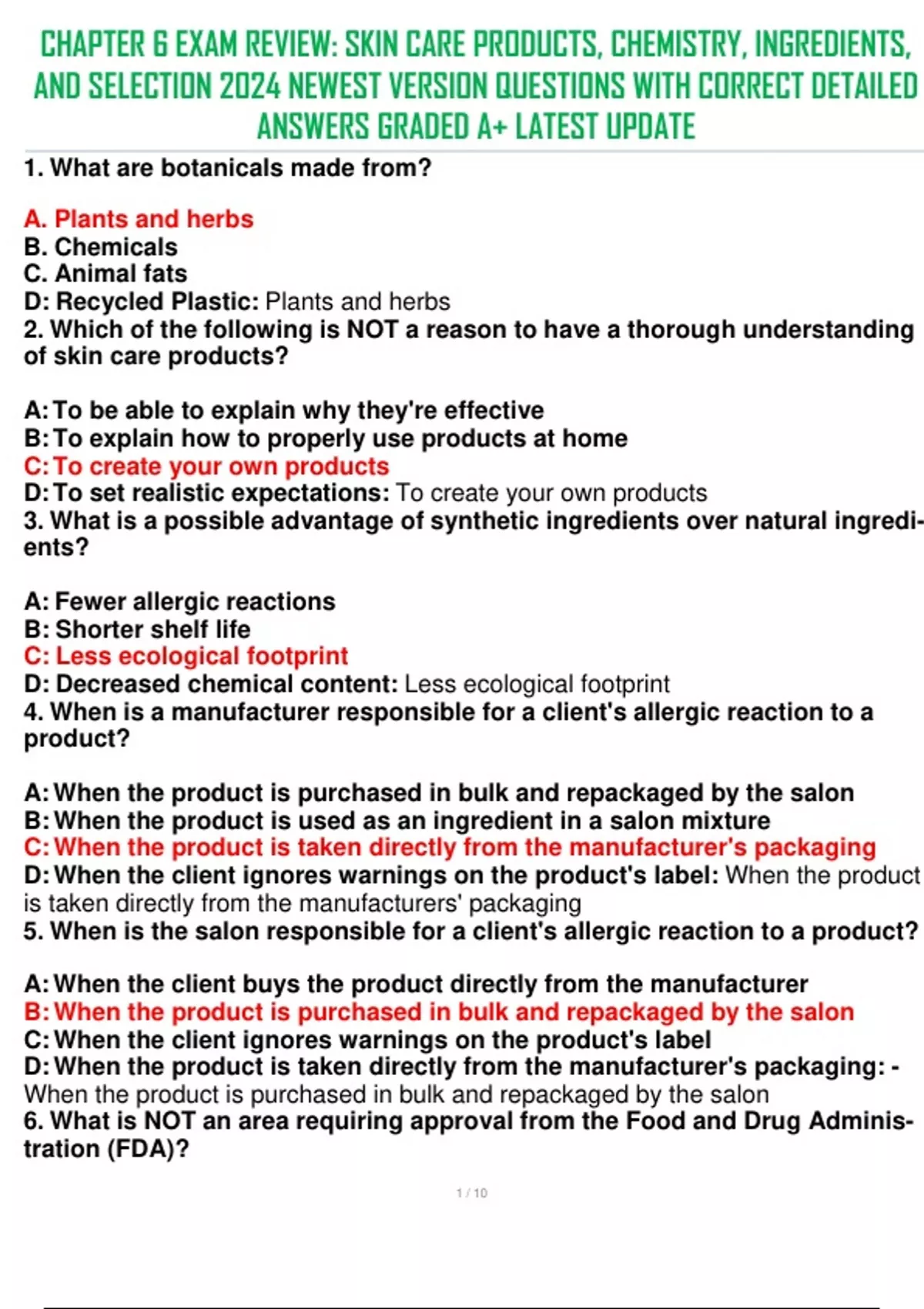 CHAPTER 6 EXAM REVIEW: SKIN CARE PRODUCTS, CHEMISTRY, INGREDIENTS, AND SELECTION 2024 NEWEST VERSION QUESTIONS WITH CORRECT DETAILED ANSWERS GRADED A+ LATEST UPDATE

1. What are botanicals made from?

A. Plants and herbs
B. Chemicals
C. Animal fats
D: Recycled Plastic: Plants and herbs
2. Which of the following is NOT a reason to have a thorough understanding of skin care products?

A: To be able to explain why they're effective
B: To explain how to properly use products at home
C: To create your own products
D: To set realistic expectations: To create your own products
3. What is a possible advantage of synthetic ingredients over natural ingredients?

A: Fewer allergic reactions
B: Shorter shelf life
C: Less ecological footprint
D: Decreased chemical content: Less ecological footprint
4. When is a manufacturer responsible for a client's allergic reaction to a product?

A: When the product is purchased in bulk and repackaged by the salon
B: When the product is used as an ingredient in a salon mixture
C: When the product is taken directly from the manufacturer's packaging
D: When the client ignores warnings on the product's label: When the product is taken directly from the manufacturers' packaging
5. When is the salon responsible for a client's allergic reaction to a product?

A: When the client buys the product directly from the manufacturer
B: When the product is purchased in bulk and repackaged by the salon
C: When the client ignores warnings on the product's label
D: When the product is taken directly from the manufacturer's packaging: - When the product is purchased in bulk and repackaged by the salon
6. What is NOT an area requiring approval from the Food and Drug Administration (FDA)?

1 / 10